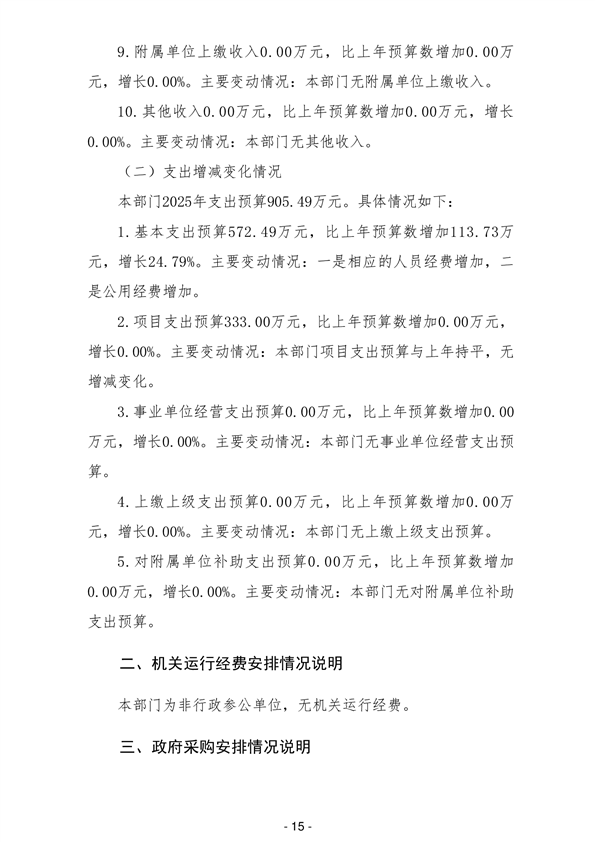 9.附属单位上缴收入0.00万元，比上年预算数增加0.00万元，增长0.00%。主要变动情况：本部门无附属单位上缴收入。

10.其他收入0.00万元，比上年预算数增加0.00万元，增长0.00%。主要变动情况：本部门无其他收入。

（二）支出增减变化情况

本部门2025年支出预算905.49万元。具体情况如下：

1.基本支出预算572.49万元，比上年预算数增加113.73万元，增长24.79%。主要变动情况：一是相应的人员经费增加，二是公用经费增加。

2.项目支出预算333.00万元，比上年预算数增加0.00万元，增长0.00%。主要变动情况：本部门项目支出预算与上年持平，无增减变化。

3.事业单位经营支出预算0.00万元，比上年预算数增加0.00万元，增长0.00%。主要变动情况：本部门无事业单位经营支出预算。

4.上缴上级支出预算0.00万元，比上年预算数增加0.00万元，增长0.00%。主要变动情况：本部门无上缴上级支出预算。

5.对附属单位补助支出预算0.00万元，比上年预算数增加0.00万元，增长0.00%。主要变动情况：本部门无对附属单位补助支出预算。

二、机关运行经费安排情况说明

本部门为非行政参公单位，无机关运行经费。

三、政府采购安排情况说明

- 15 -